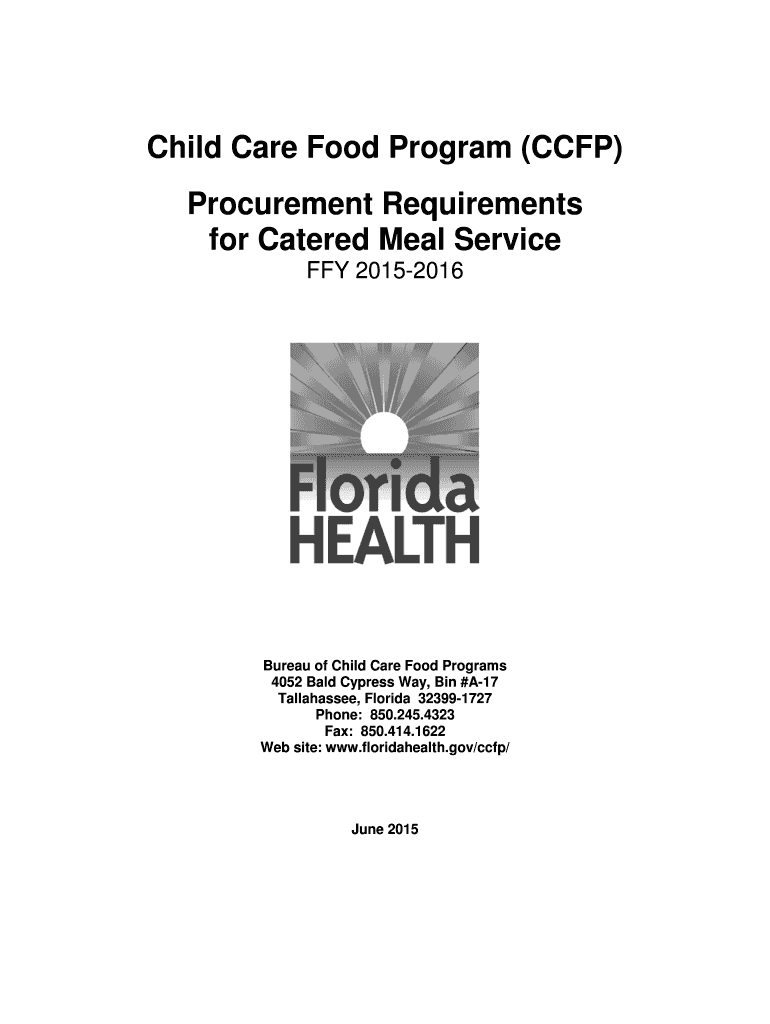 Child Care Food Program (CCFP)

Procurement Requirements for Catered Meal Service
FFY 2015-2016

Florida HEALTH

Bureau of Child Care Food Programs
4052 Bald Cypress Way, Bin #A-17
Tallahassee, Florida 32399-1727
Phone: 850.245.4323
Fax: 850.414.1622
Web site: www.floridahealth.gov/ccfp/

June 2015